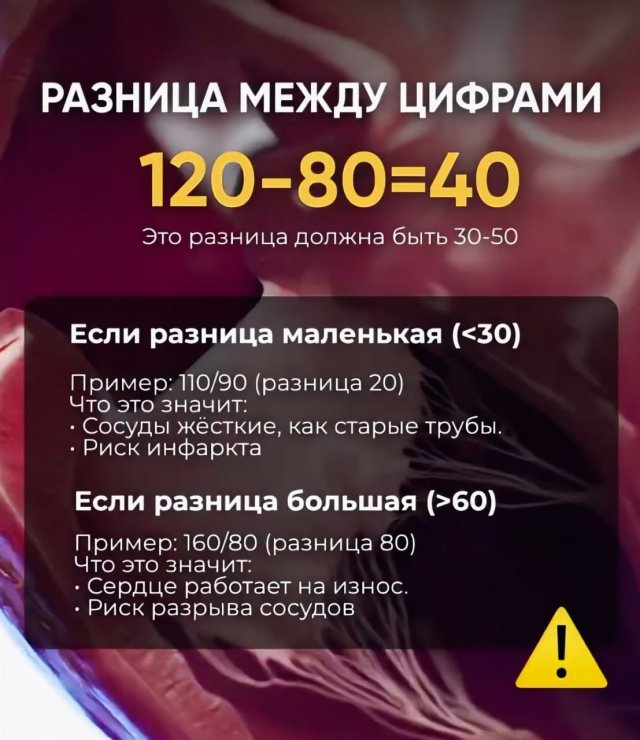 РАЗНИЦА МЕЖДУ ЦИФРАМИ

120-80=40

Это разница должна быть 30-50

Если разница маленькая (<30)

Пример: 110/90 (разница 20)
Что это значит:
· Сосуды жёсткие, как старые трубы.
· Риск инфаркта

Если разница большая (>60)

Пример: 160/80 (разница 80)
Что это значит:
· Сердце работает на износ.
· Риск разрыва сосудов

!